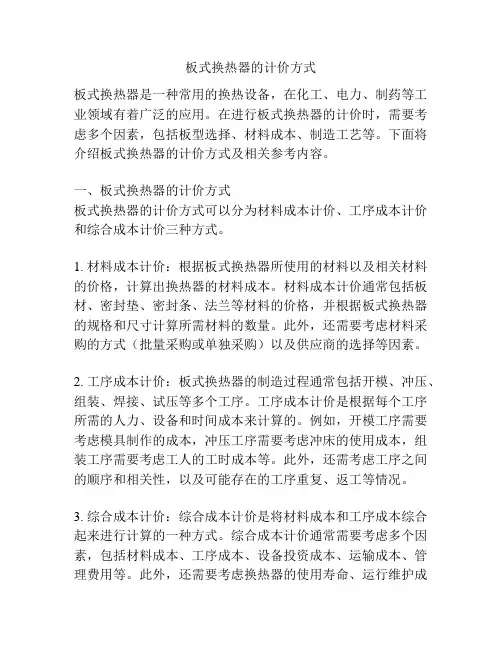 板式换热器的计价方式

板式换热器是一种常用的换热设备，在化工、电力、制药等工业领域有着广泛的应用。在进行板式换热器的计价时，需要考虑多个因素，包括板型选择、材料成本、制造工艺等。下面将介绍板式换热器的计价方式及相关参考内容。

一、板式换热器的计价方式
板式换热器的计价方式可以分为材料成本计价、工序成本计价和综合成本计价三种方式。

1. 材料成本计价：根据板式换热器所使用的材料以及相关材料的价格，计算出换热器的材料成本。材料成本计价通常包括板材、密封垫、密封条、法兰等材料的价格，并根据板式换热器的规格和尺寸计算所需材料的数量。此外，还需要考虑材料采购的方式（批量采购或单独采购）以及供应商的选择等因素。

2. 工序成本计价：板式换热器的制造过程通常包括开模、冲压、组装、焊接、试压等多个工序。工序成本计价是根据每个工序所需的人力、设备和时间成本来计算的。例如，开模工序需要考虑模具制作的成本，冲压工序需要考虑冲床的使用成本，组装工序需要考虑工人的工时成本等。此外，还需考虑工序之间的顺序和相关性，以及可能存在的工序重复、返工等情况。

3. 综合成本计价：综合成本计价是将材料成本和工序成本综合起来进行计算的一种方式。综合成本计价通常需要考虑多个因素，包括材料成本、工序成本、设备投资成本、运输成本、管理费用等。此外，还需要考虑换热器的使用寿命、运行维护成